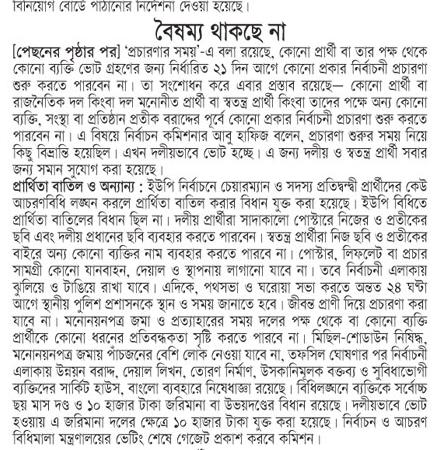 বিনিয়োগ বোর্ডে পাঠানোর নির্দেশনা দেওয়া হয়েছে।

বৈষম্য থাকছে না

[পেছনের পৃষ্ঠার পর] 'প্রচারণার সময়'-এ বলা রয়েছে, কোনো প্রার্থী বা তার পক্ষ থেকে কোনো ব্যক্তি ভোট গ্রহণের জন্য নির্ধারিত ২১ দিন আগে কোনো প্রকার নির্বাচনী প্রচারণা শুরু করতে পারবেন না। তা সংশোধন করে এবার প্রস্তাব রয়েছে— কোনো প্রার্থী বা রাজনৈতিক দল কিংবা দল মনোনীত প্রার্থী বা স্বতন্ত্র প্রার্থী কিংবা তাদের পক্ষে অন্য কোনো ব্যক্তি, সংস্থা বা প্রতিষ্ঠান প্রতীক বরাদ্দের পূর্বে কোনো প্রকার নির্বাচনী প্রচারণা শুরু করতে পারবেন না। এ বিষয়ে নির্বাচন কমিশনার আবু হাফিজ বলেন, প্রচারণা শুরুর সময় নিয়ে কিছু বিভ্রান্তি হয়েছিল। এখন দলীয়ভাবে ভোট হচ্ছে। এ জন্য দলীয় ও স্বতন্ত্র প্রার্থী সবার জন্য সমান সুযোগ করা হয়েছে।

প্রার্থিতা বাতিল ও অন্যান্য : ইউপি নির্বাচনে চেয়ারম্যান ও সদস্য প্রতিদ্বন্দ্বী প্রার্থীদের কেউ আচরণবিধি লঙ্ঘন করলে প্রার্থিতা বাতিল করার বিধান যুক্ত করা হয়েছে। ইউপি বিধিতে প্রার্থিতা বাতিলের বিধান ছিল না। দলীয় প্রার্থীরা সাদাকালো পোস্টারে নিজের ও প্রতীকের ছবি এবং দলীয় প্রধানের ছবি ব্যবহার করতে পারবেন। স্বতন্ত্র প্রার্থীরা নিজ ছবি ও প্রতীকের বাইরে অন্য কোনো ব্যক্তির নাম ব্যবহার করতে পারবে না। পোস্টার, লিফলেট বা প্রচার সামগ্রী কোনো যানবাহন, দেয়াল ও স্থাপনায় লাগানো যাবে না। তবে নির্বাচনী এলাকায় ঝুলিয়ে ও টাঙিয়ে রাখা যাবে। এদিকে, পথসভা ও ঘরোয়া সভা করতে অন্তত ২৪ ঘণ্টা আগে স্থানীয় পুলিশ প্রশাসনকে স্থান ও সময় জানাতে হবে। জীবন্ত প্রাণী দিয়ে প্রচারণা করা যাবে না। মনোনয়নপত্র জমা ও প্রত্যাহারের সময় দলের পক্ষ থেকে বা কোনো ব্যক্তি প্রার্থীকে কোনো ধরনের প্রতিবন্ধকতা সৃষ্টি করতে পারবে না। মিছিল-শোডাউন নিষিদ্ধ, মনোনয়নপত্র জমায় পাঁচজনের বেশি লোক নেওয়া যাবে না, তফসিল ঘোষণার পর নির্বাচনী এলাকায় উন্নয়ন বরাদ্দ, দেয়াল লিখন, তোরণ নির্মাণ, উসকানিমূলক বক্তব্য ও সুবিধাভোগী ব্যক্তিদের সার্কিট হাউস, বাংলো ব্যবহারে নিষেধাজ্ঞা রয়েছে। বিধিলঙ্ঘনে ব্যক্তিকে সর্বোচ্চ ছয় মাস দণ্ড ও ১০ হাজার টাকা জরিমানা বা উভয়দণ্ডের বিধান রয়েছে। দলীয়ভাবে ভোট হওয়ায় এ জরিমানা দলের ক্ষেত্রে ১০ হাজার টাকা যুক্ত করা হয়েছে। নির্বাচন ও আচরণ বিধিমালা মন্ত্রণালয়ের ভেটিং শেষে গেজেট প্রকাশ করবে কমিশন।